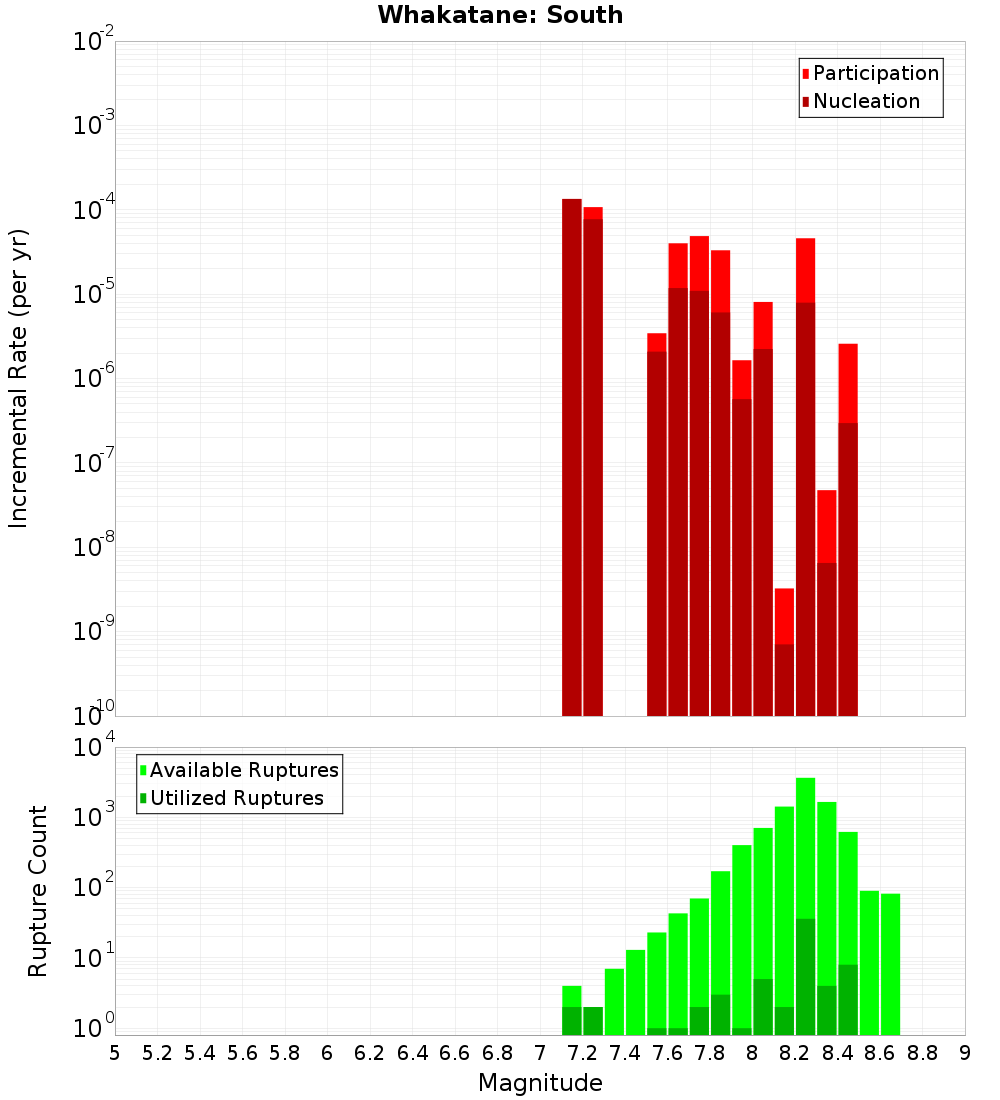 Whakatane: South

Participation
Nucleation

Incremental Rate (per yr)

$10^{-2}$
$10^{-3}$
$10^{-4}$
$10^{-5}$
$10^{-6}$
$10^{-7}$
$10^{-8}$
$10^{-9}$
$10^{-10}$

Available Ruptures
Utilized Ruptures

Rupture Count

$10^{4}$
$10^{3}$
$10^{2}$
$10^{1}$
$10^{0}$

5 5.2 5.4 5.6 5.8 6 6.2 6.4 6.6 6.8 7 7.2 7.4 7.6 7.8 8 8.2 8.4 8.6 8.8 9

Magnitude